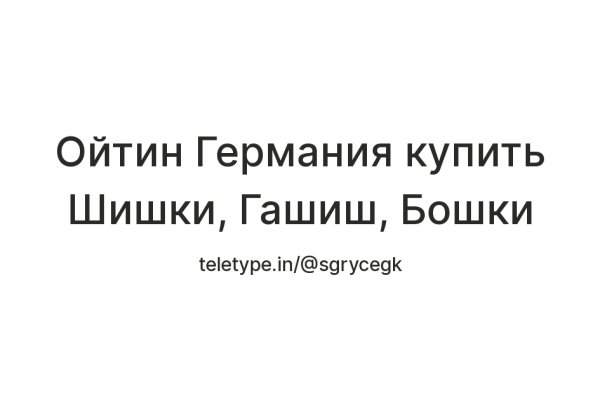 Ойтин Германия купить Шишки, Гашиш, Бошки

teletype.in/@sgrycegk